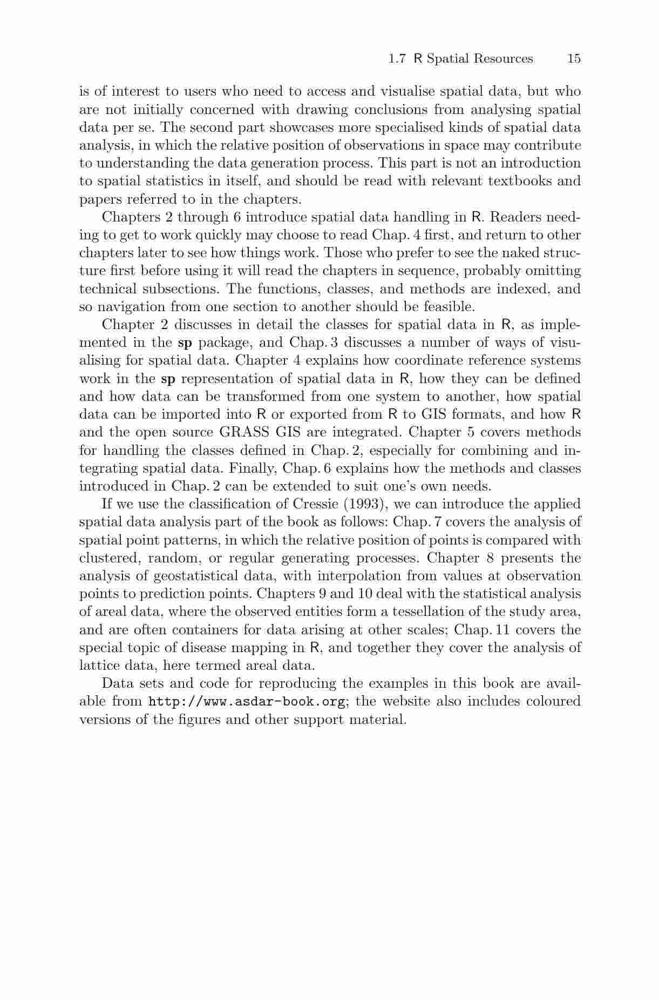 1.7 R Spatial Resources 15

is of interest to users who need to access and visualise spatial data, but who are not initially concerned with drawing conclusions from analysing spatial data per se. The second part showcases more specialised kinds of spatial data analysis, in which the relative position of observations in space may contribute to understanding the data generation process. This part is not an introduction to spatial statistics in itself, and should be read with relevant textbooks and papers referred to in the chapters.

Chapters 2 through 6 introduce spatial data handling in R. Readers needing to get to work quickly may choose to read Chap. 4 first, and return to other chapters later to see how things work. Those who prefer to see the naked structure first before using it will read the chapters in sequence, probably omitting technical subsections. The functions, classes, and methods are indexed, and so navigation from one section to another should be feasible.

Chapter 2 discusses in detail the classes for spatial data in R, as implemented in the sp package, and Chap. 3 discusses a number of ways of visualising for spatial data. Chapter 4 explains how coordinate reference systems work in the sp representation of spatial data in R, how they can be defined and how data can be transformed from one system to another, how spatial data can be imported into R or exported from R to GIS formats, and how R and the open source GRASS GIS are integrated. Chapter 5 covers methods for handling the classes defined in Chap. 2, especially for combining and integrating spatial data. Finally, Chap. 6 explains how the methods and classes introduced in Chap. 2 can be extended to suit one's own needs.

If we use the classification of Cressie (1993), we can introduce the applied spatial data analysis part of the book as follows: Chap. 7 covers the analysis of spatial point patterns, in which the relative position of points is compared with clustered, random, or regular generating processes. Chapter 8 presents the analysis of geostatistical data, with interpolation from values at observation points to prediction points. Chapters 9 and 10 deal with the statistical analysis of areal data, where the observed entities form a tessellation of the study area, and are often containers for data arising at other scales; Chap. 11 covers the special topic of disease mapping in R, and together they cover the analysis of lattice data, here termed areal data.

Data sets and code for reproducing the examples in this book are available from http://www.asdar-book.org; the website also includes coloured versions of the figures and other support material.